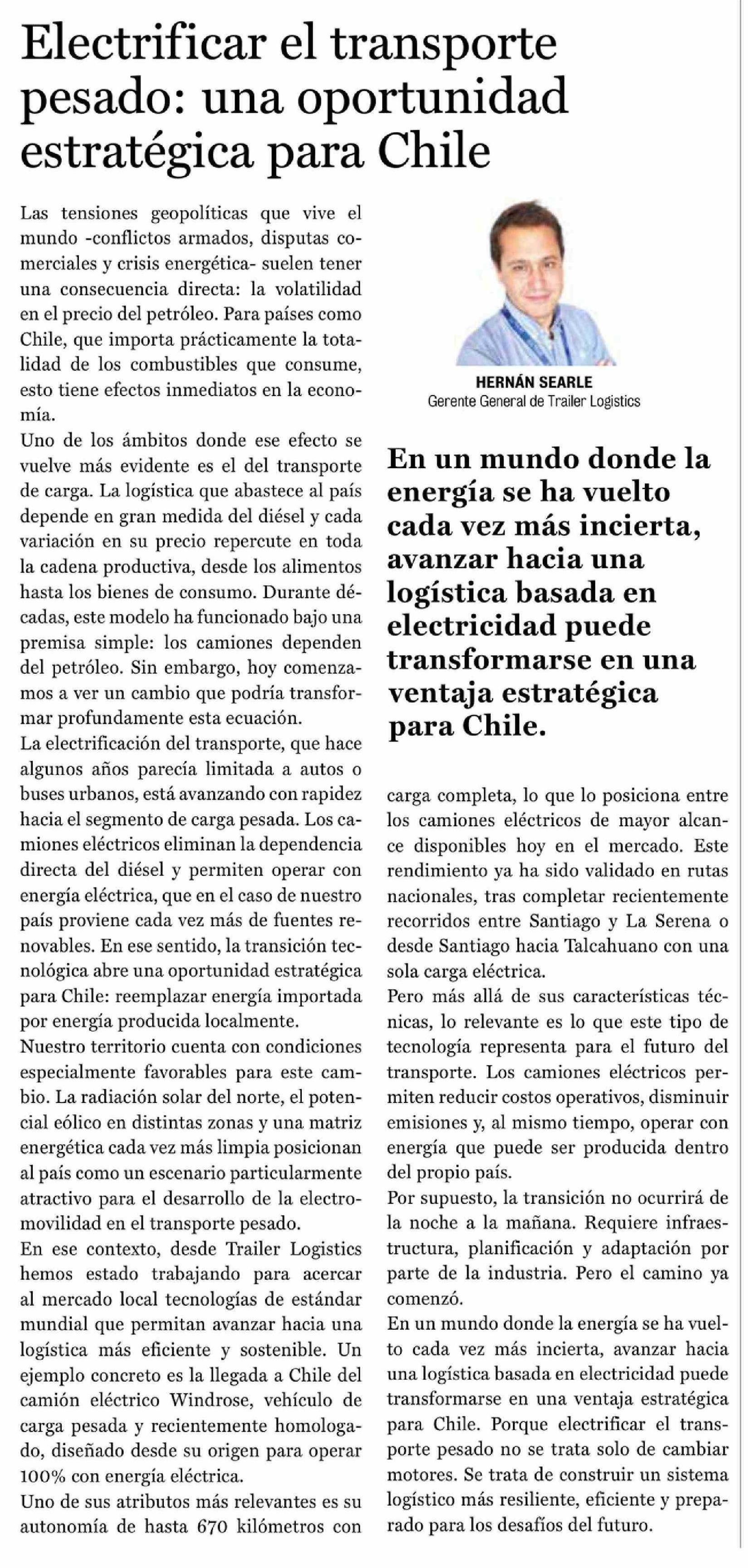 Electrificar el transporte pesado: una oportunidad estratégica para Chile

Las tensiones geopolíticas que vive el mundo -conflictos armados, disputas comerciales y crisis energética- suelen tener una consecuencia directa: la volatilidad en el precio del petróleo. Para países como Chile, que importa prácticamente la totalidad de los combustibles que consume, esto tiene efectos inmediatos en la economía.

Uno de los ámbitos donde ese efecto se vuelve más evidente es el del transporte de carga. La logística que abastece al país depende en gran medida del diésel y cada variación en su precio repercute en toda la cadena productiva, desde los alimentos hasta los bienes de consumo. Durante décadas, este modelo ha funcionado bajo una premisa simple: los camiones dependen del petróleo. Sin embargo, hoy comenzamos a ver un cambio que podría transformar profundamente esta ecuación.

La electrificación del transporte, que hace algunos años parecía limitada a autos o buses urbanos, está avanzando con rapidez hacia el segmento de carga pesada. Los camiones eléctricos eliminan la dependencia directa del diésel y permiten operar con energía eléctrica, que en el caso de nuestro país proviene cada vez más de fuentes renovables. En ese sentido, la transición tecnológica abre una oportunidad estratégica para Chile: reemplazar energía importada por energía producida localmente.

Nuestro territorio cuenta con condiciones especialmente favorables para este cambio. La radiación solar del norte, el potencial eólico en distintas zonas y una matriz energética cada vez más limpia posicionan al país como un escenario particularmente atractivo para el desarrollo de la electromovilidad en el transporte pesado.

En ese contexto, desde Trailer Logistics hemos estado trabajando para acercar al mercado local tecnologías de estándar mundial que permitan avanzar hacia una logística más eficiente y sostenible. Un ejemplo concreto es la llegada a Chile del camión eléctrico Windrose, vehículo de carga pesada y recientemente homologado, diseñado desde su origen para operar 100% con energía eléctrica.

Uno de sus atributos más relevantes es su autonomía de hasta 670 kilómetros con

HERNÁN SEARLE
Gerente General de Trailer Logistics

En un mundo donde la energía se ha vuelto cada vez más incierta, avanzar hacia una logística basada en electricidad puede transformarse en una ventaja estratégica para Chile.

carga completa, lo que lo posiciona entre los camiones eléctricos de mayor alcance disponibles hoy en el mercado. Este rendimiento ya ha sido validado en rutas nacionales, tras completar recientemente recorridos entre Santiago y La Serena o desde Santiago hacia Talcahuano con una sola carga eléctrica.

Pero más allá de sus características técnicas, lo relevante es lo que este tipo de tecnología representa para el futuro del transporte. Los camiones eléctricos permiten reducir costos operativos, disminuir emisiones y, al mismo tiempo, operar con energía que puede ser producida dentro del propio país.

Por supuesto, la transición no ocurrirá de la noche a la mañana. Requiere infraestructura, planificación y adaptación por parte de la industria. Pero el camino ya comenzó.

En un mundo donde la energía se ha vuelto cada vez más incierta, avanzar hacia una logística basada en electricidad puede transformarse en una ventaja estratégica para Chile. Porque electrificar el transporte pesado no se trata solo de cambiar motores. Se trata de construir un sistema logístico más resiliente, eficiente y preparado para los desafíos del futuro.